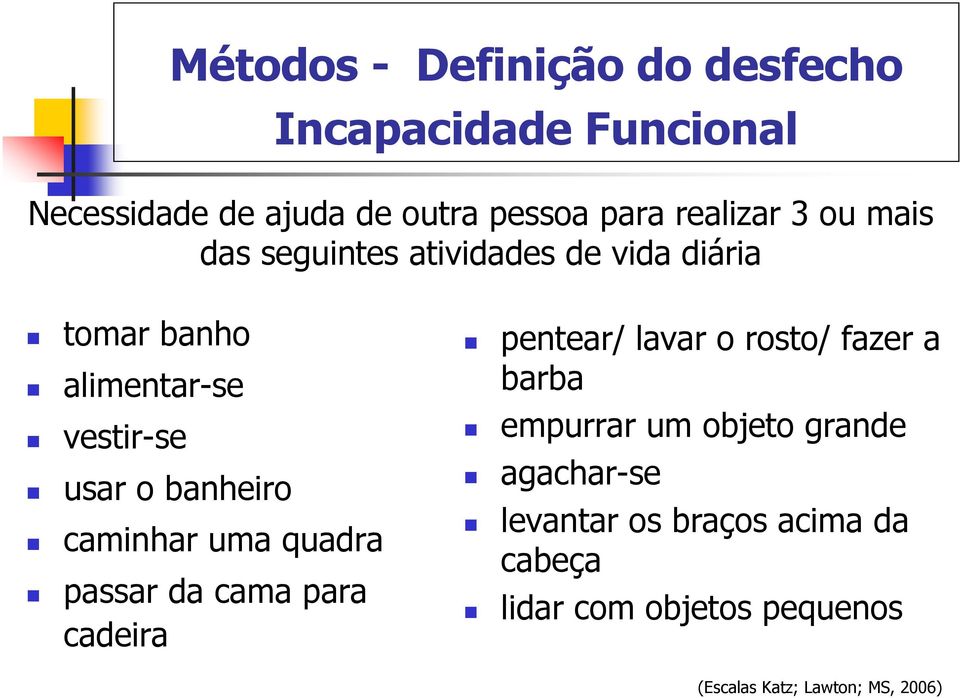 Métodos - Definição do desfecho
Incapacidade Funcional

Necessidade de ajuda de outra pessoa para realizar 3 ou mais das seguintes atividades de vida diária

- tomar banho
- alimentar-se
- vestir-se
- usar o banheiro
- caminhar uma quadra
- passar da cama para cadeira

- pentear/ lavar o rosto/ fazer a barba
- empurrar um objeto grande
- agachar-se
- levantar os braços acima da cabeça
- lidar com objetos pequenos

(Escalas Katz; Lawton; MS, 2006)